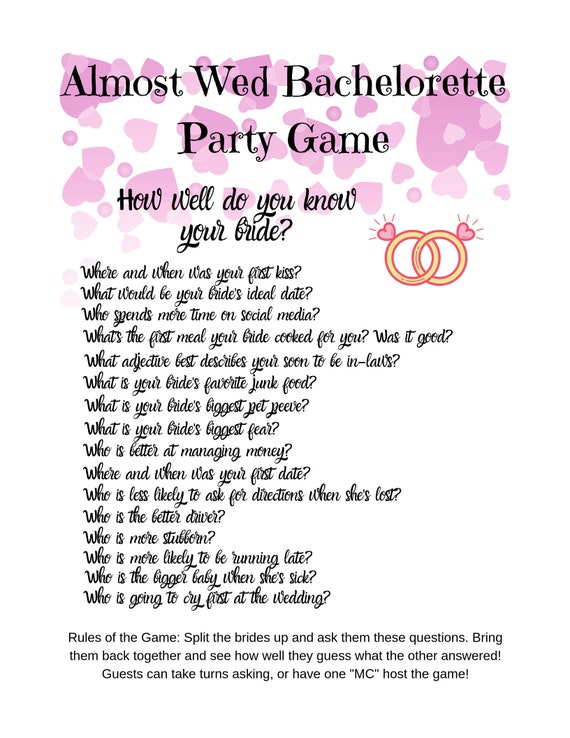 Almost Wed Bachelorette Party Game

How well do you know your bride?

Where and when was your first kiss?
What would be your bride's ideal date?
Who spends more time on social media?
What's the first meal your bride cooked for you? Was it good?
What adjective best describes your soon to be in-laws?
What is your bride's favorite junk food?
What is your bride's biggest pet peeve?
What is your bride's biggest fear?
Who is better at managing money?
Where and when was your first date?
Who is less likely to ask for directions when she's lost?
Who is the better driver?
Who is more stubborn?
Who is more likely to be running late?
Who is the bigger baby when she's sick?
Who is going to cry first at the wedding?

Rules of the Game: Split the brides up and ask them these questions. Bring them back together and see how well they guess what the other answered! Guests can take turns asking, or have one "MC" host the game!